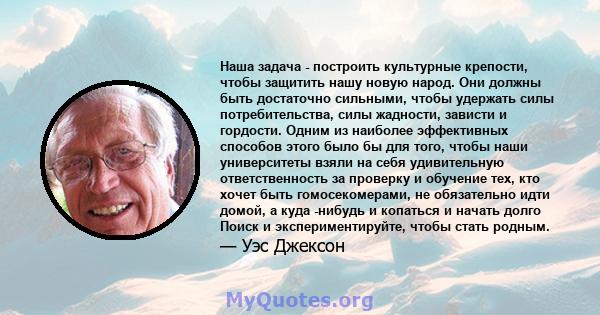 Наша задача - построить культурные крепости, чтобы защитить нашу новую народ. Они должны быть достаточно сильными, чтобы удержать силы потребительства, силы жадности, зависти и гордости. Одним из наиболее эффективных способов этого было бы для того, чтобы наши университеты взяли на себя удивительную ответственность за проверку и обучение тех, кто хочет быть гомосекомерами, не обязательно идти домой, а куда -нибудь и копаться и начать долго Поиск и экспериментируйте, чтобы стать родным.
— Уэс Джексон

MyQuotes.org